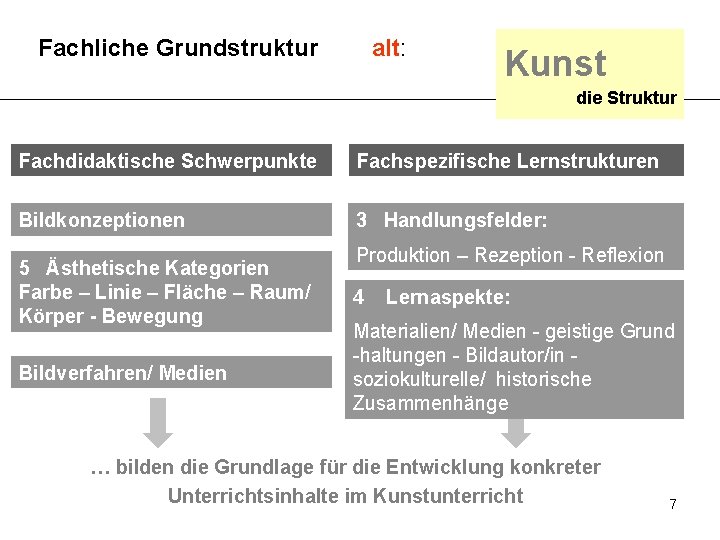 Fachliche Grundstruktur alt:

Kunst
die Struktur

Fachdidaktische Schwerpunkte

Bildkonzeptionen

5 Ästhetische Kategorien
Farbe – Linie – Fläche – Raum/ Körper - Bewegung

Bildverfahren/ Medien

Fachspezifische Lernstrukturen

3 Handlungsfelder:
Produktion – Rezeption - Reflexion

4 Lernaspekte:
Materialien/ Medien - geistige Grund -haltungen - Bildautor/in - soziokulturelle/ historische Zusammenhänge

… bilden die Grundlage für die Entwicklung konkreter Unterrichtsinhalte im Kunstunterricht

7